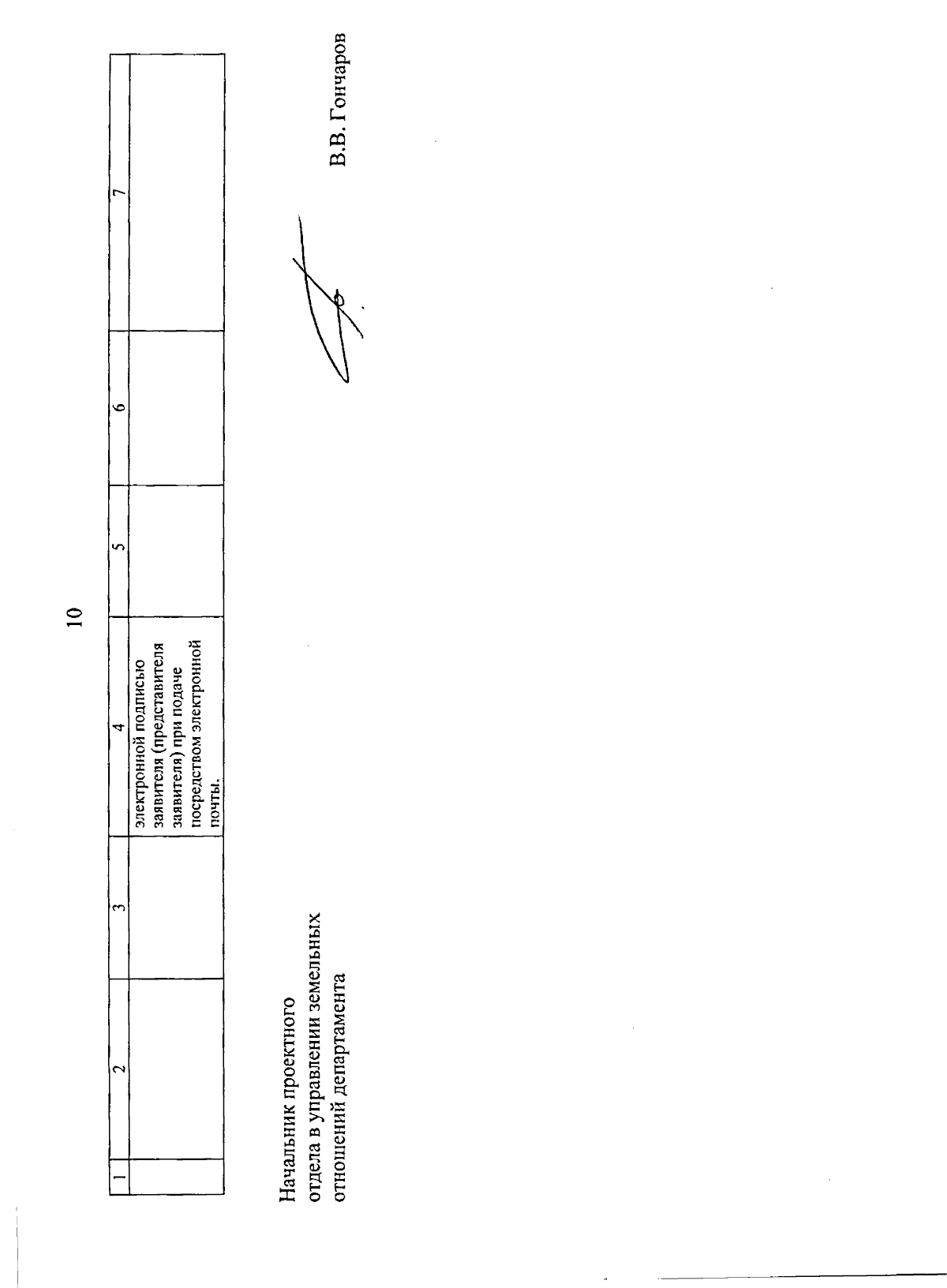 10

| 1 | 2 | 3 | 4 | 5 | 6 | 7 |
|---|---|---|---|---|---|---|
| | | | электронной подписью заявителя (представителя заявителя) при подаче посредством электронной почты. | | | |

Начальник проектного отдела в управлении земельных отношений департамента

В.В. Гончаров